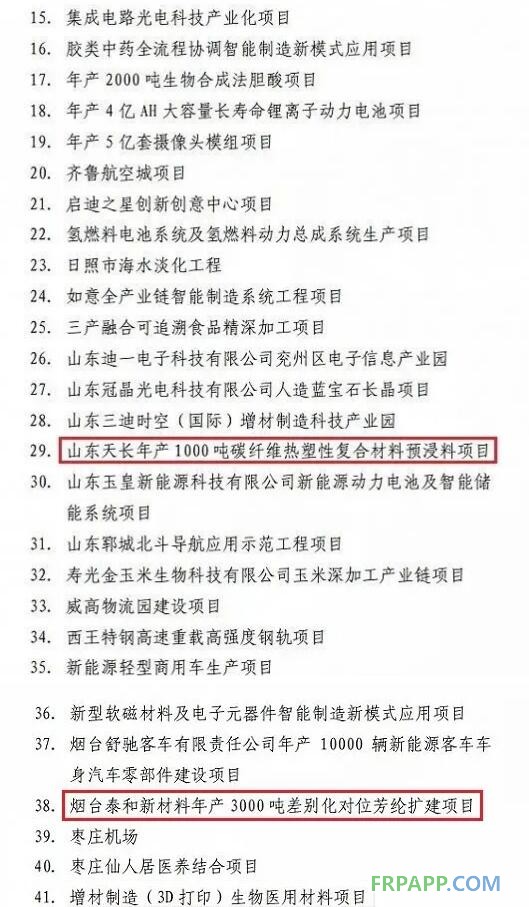 15. 集成电路光电科技产业化项目
16. 胶类中药全流程协调智能制造新模式应用项目
17. 年产 2000 吨生物合成法胆酸项目
18. 年产 4 亿 AH 大容量长寿命锂离子动力电池项目
19. 年产 5 亿套摄像头模组项目
20. 齐鲁航空城项目
21. 启迪之星创新创意中心项目
22. 氢燃料电池系统及氢燃料动力总成系统生产项目
23. 日照市海水淡化工程
24. 如意全产业链智能制造系统工程项目
25. 三产融合可追溯食品精深加工项目
26. 山东迪一电子科技有限公司兖州区电子信息产业园
27. 山东冠晶光电科技有限公司人造蓝宝石长晶项目
28. 山东三迪时空（国际）增材制造科技产业园
29. 山东天长年产 1000 吨碳纤维热塑性复合材料预浸料项目
30. 山东玉皇新能源科技有限公司新能源动力电池及智能储能系统项目
31. 山东郓城北斗导航应用示范工程项目
32. 寿光金玉米生物科技有限公司玉米深加工产业链项目
33. 威高物流园建设项目
34. 西王特钢高速重载高强度钢轨项目
35. 新能源轻型商用车生产项目
36. 新型软磁材料及电子元器件智能制造新模式应用项目
37. 烟台舒驰客车有限责任公司年产 10000 辆新能源客车车身汽车零部件建设项目
38. 烟台泰和新材料年产 3000 吨差别化对位芳纶扩建项目
39. 枣庄机场
40. 枣庄仙人居医养结合项目
41. 增材制造（3D 打印）生物医用材料项目

FRPAPP.COM